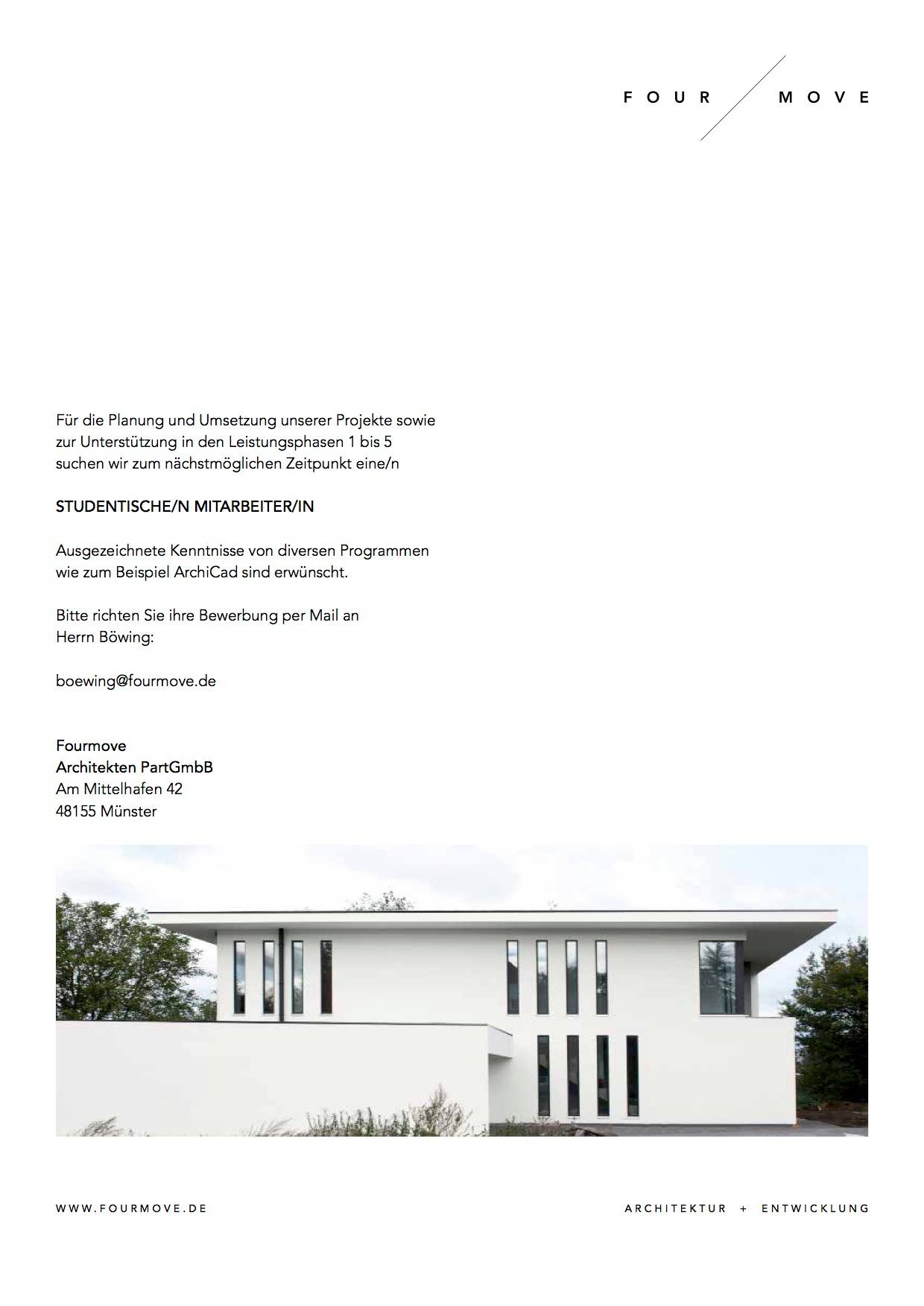 FOUR / MOVE

Für die Planung und Umsetzung unserer Projekte sowie zur Unterstützung in den Leistungsphasen 1 bis 5 suchen wir zum nächstmöglichen Zeitpunkt eine/n

STUDENTISCHE/N MITARBEITER/IN

Ausgezeichnete Kenntnisse von diversen Programmen wie zum Beispiel ArchiCad sind erwünscht.

Bitte richten Sie ihre Bewerbung per Mail an Herrn Böwing:

boewing@fourmove.de

Fourmove
Architekten PartGmbB
Am Mittelhafen 42
48155 Münster

WWW.FOURMOVE.DE

ARCHITEKTUR + ENTWICKLUNG